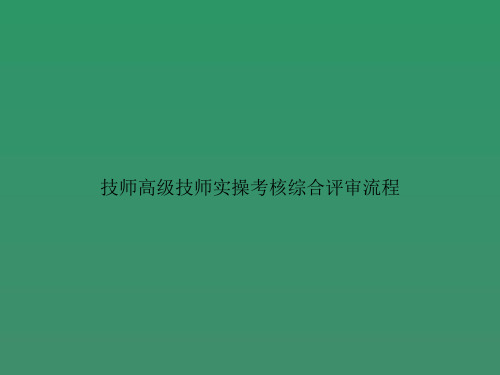 技师高级技师实操考核综合评审流程